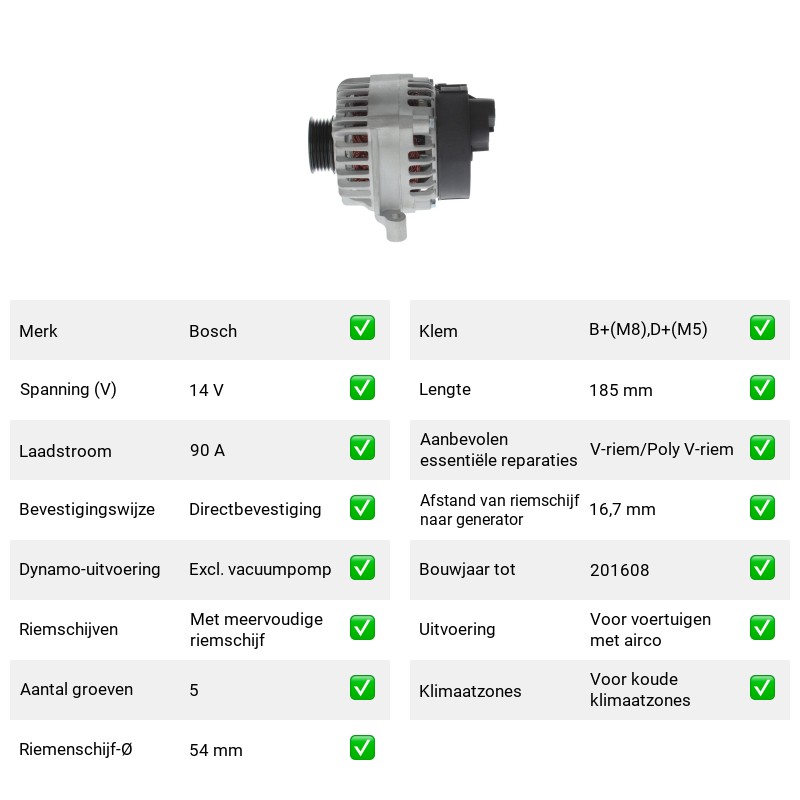 Merk
Bosch
☑

Spanning (V)
14 V
☑

Laadstroom
90 A
☑

Bevestigingswijze
Directbevestiging
☑

Dynamo-uitvoering
Excl. vacuumpomp
☑

Riemschijven
Met meervoudige riemschijf
☑

Aantal groeven
5
☑

Riemenschijf-Ø
54 mm
☑

Klem
B+(M8),D+(M5)
☑

Lengte
185 mm
☑

Aanbevolen essentiële reparaties
V-riem/Poly V-riem
☑

Afstand van riemschijf naar generator
16,7 mm
☑

Bouwjaar tot
201608
☑

Uitvoering
Voor voertuigen met airco
☑

Klimaatzones
Voor koude klimaatzones
☑